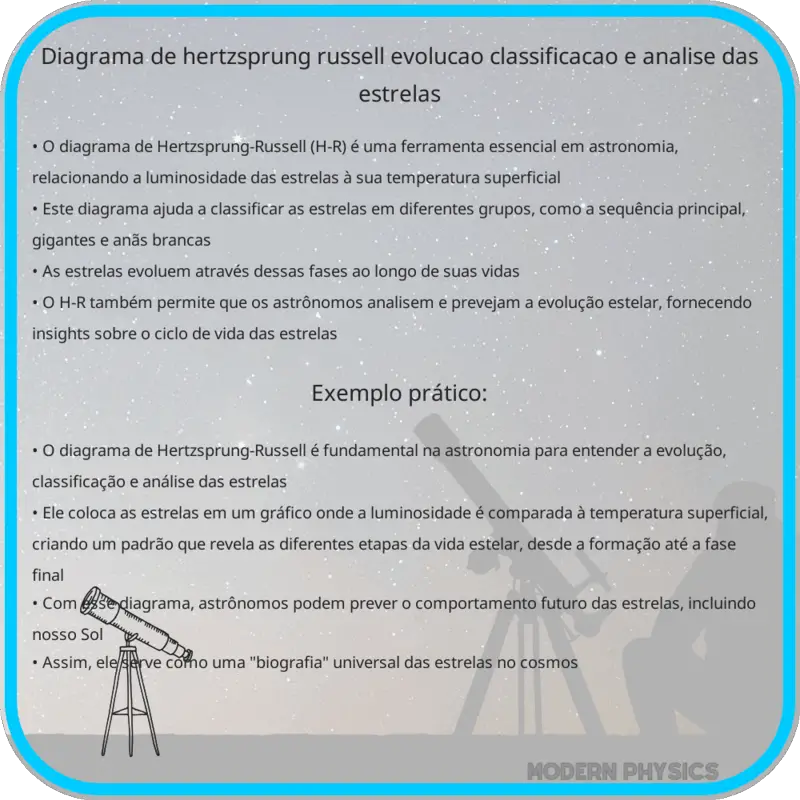 Diagrama de hertzsprung russell evolucao classificacao e analise das estrelas

• O diagrama de Hertzsprung-Russell (H-R) é uma ferramenta essencial em astronomia, relacionando a luminosidade das estrelas à sua temperatura superficial
• Este diagrama ajuda a classificar as estrelas em diferentes grupos, como a sequência principal, gigantes e anãs brancas
• As estrelas evoluem através dessas fases ao longo de suas vidas
• O H-R também permite que os astrônomos analisem e prevejam a evolução estelar, fornecendo insights sobre o ciclo de vida das estrelas

Exemplo prático:

• O diagrama de Hertzsprung-Russell é fundamental na astronomia para entender a evolução, classificação e análise das estrelas
• Ele coloca as estrelas em um gráfico onde a luminosidade é comparada à temperatura superficial, criando um padrão que revela as diferentes etapas da vida estelar, desde a formação até a fase final
• Com esse diagrama, astrônomos podem prever o comportamento futuro das estrelas, incluindo nosso Sol
• Assim, ele serve como uma "biografia" universal das estrelas no cosmos

MODERN PHYSICS